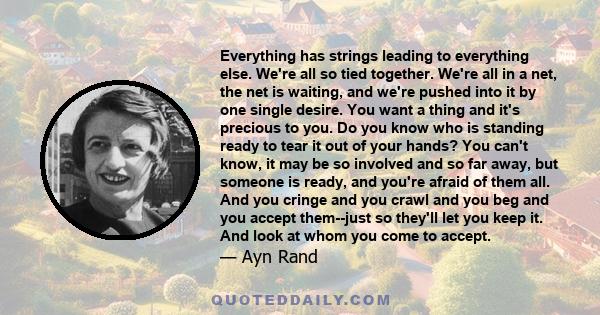 Everything has strings leading to everything else. We're all so tied together. We're all in a net, the net is waiting, and we're pushed into it by one single desire. You want a thing and it's precious to you. Do you know who is standing ready to tear it out of your hands? You can't know, it may be so involved and so far away, but someone is ready, and you're afraid of them all. And you cringe and you crawl and you beg and you accept them--just so they'll let you keep it. And look at whom you come to accept.

— Ayn Rand

QUOTEDDAILY.COM